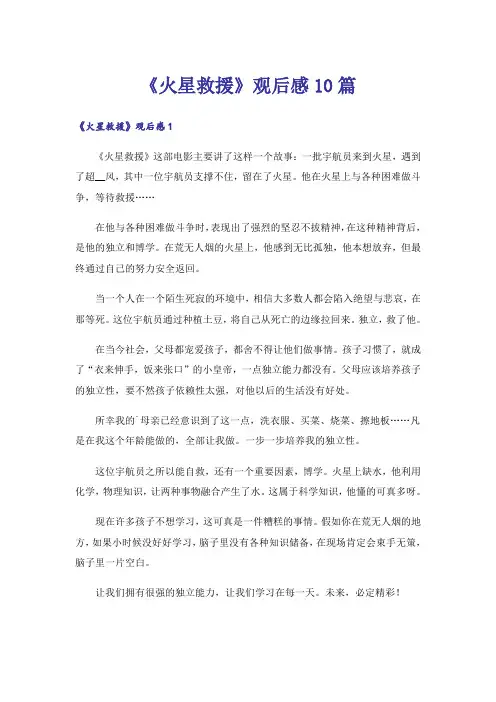 《火星救援》观后感10篇

《火星救援》观后感1

《火星救援》这部电影主要讲了这样一个故事：一批宇航员来到火星，遇到了超__风，其中一位宇航员支撑不住，留在了火星。他在火星上与各种困难做斗争，等待救援……

在他与各种困难做斗争时，表现出了强烈的坚忍不拔精神，在这种精神背后，是他的独立和博学。在荒无人烟的火星上，他感到无比孤独，他本想放弃，但最终通过自己的努力安全返回。

当一个人在一个陌生死寂的环境中，相信大多数人都会陷入绝望与悲哀，在那等死。这位宇航员通过种植土豆，将自己从死亡的边缘拉回来。独立，救了他。

在当今社会，父母都宠爱孩子，都舍不得让他们做事情。孩子习惯了，就成了“衣来伸手，饭来张口”的小皇帝，一点独立能力都没有。父母应该培养孩子的独立性，要不然孩子依赖性太强，对他以后的生活没有好处。

所幸我的`母亲已经意识到了这一点，洗衣服、买菜、烧菜、擦地板……凡是在我这个年龄能做的，全部让我做。一步一步培养我的独立性。

这位宇航员之所以能自救，还有一个重要因素，博学。火星上缺水，他利用化学，物理知识，让两种事物融合产生了水。这属于科学知识，他懂的可真多呀。

现在许多孩子不想学习，这可真是一件糟糕的事情。假如你在荒无人烟的地方，如果小时候没好好学习，脑子里没有各种知识储备，在现场肯定会束手无策，脑子里一片空白。

让我们拥有很强的独立能力，让我们学习在每一天。未来，必定精彩！